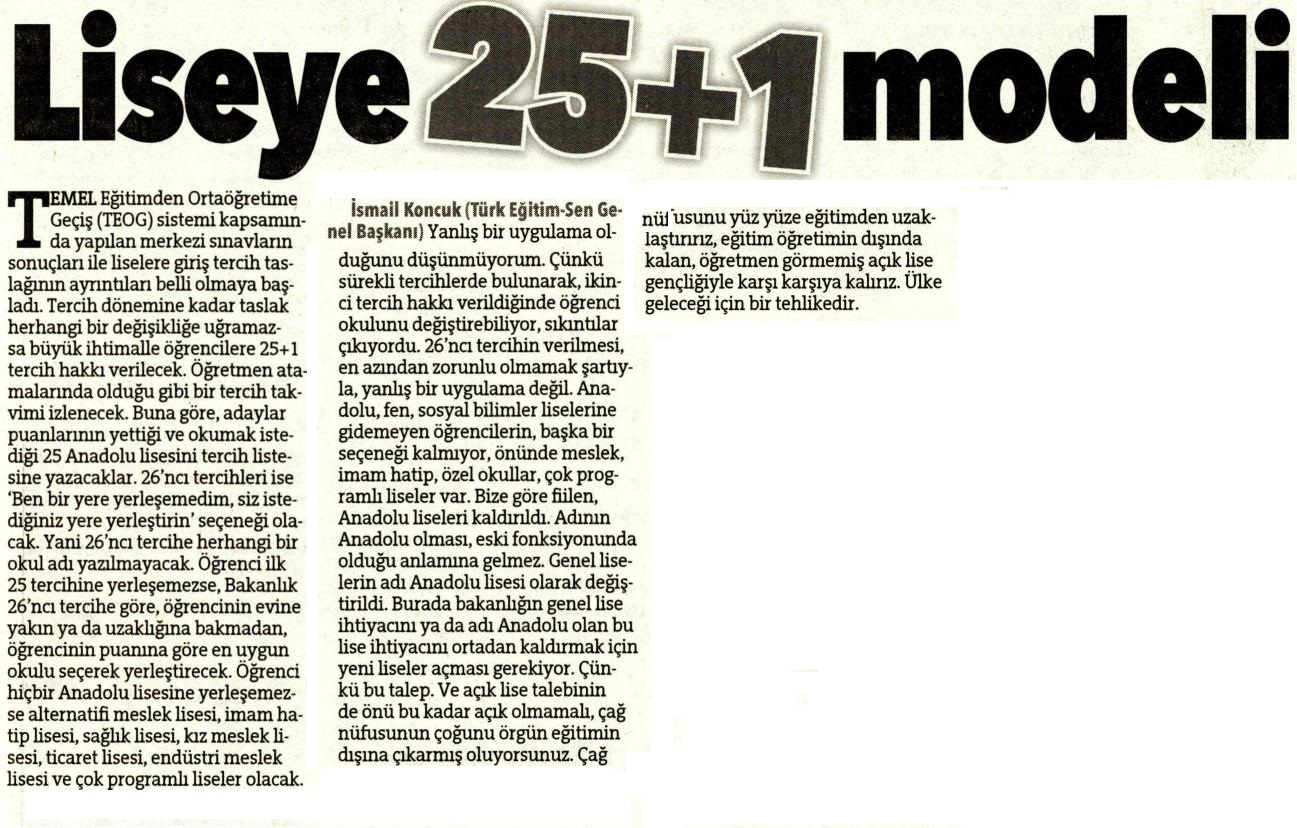 Liseye 25+1 modeli

TEMEL Eğitimden Ortaöğretime Geçiş (TEOG) sistemi kapsamında yapılan merkezi sınavların sonuçları ile liselere giriş tercih taslağının ayrıntıları belli olmaya başladı. Tercih dönemine kadar taslak herhangi bir değişikliğe uğramazsa büyük ihtimalle öğrencilere 25+1 tercih hakkı verilecek. Öğretmen atamalarında olduğu gibi bir tercih takvimi izlenecek. Buna göre, adaylar puanlarının yettiği ve okumak istediği 25 Anadolu lisesini tercih listesine yazacaklar. 26'ncı tercihleri ise 'Ben bir yere yerleşemedim, siz istediğiniz yere yerleştirin' seçeneği olacak. Yani 26'ncı tercihe herhangi bir okul adı yazılmayacak. Öğrenci ilk 25 tercihine yerleşemezse, Bakanlık 26'ncı tercihe göre, öğrencinin evine yakın ya da uzaklığına bakmadan, öğrencinin puanına göre en uygun okulu seçerek yerleştirecek. Öğrenci hiçbir Anadolu lisesine yerleşemezse alternatifi meslek lisesi, imam hatip lisesi, sağlık lisesi, kız meslek lisesi, ticaret lisesi, endüstri meslek lisesi ve çok programlı liseler olacak.

İsmail Koncuk (Türk Eğitim-Sen Genel Başkanı) Yanlış bir uygulama olduğunu düşünmüyorum. Çünkü sürekli tercihlerde bulunarak, ikinci tercih hakkı verildiğinde öğrenci okulunu değiştirebiliyor, sıkıntılar çıkıyordu. 26'ncı tercihin verilmesi, en azından zorunlu olmamak şartıyla, yanlış bir uygulama değil. Anadolu, fen, sosyal bilimler liselerine gidemeyen öğrencilerin, başka bir seçeneği kalmıyor, önünde meslek, imam hatip, özel okullar, çok programlı liseler var. Bize göre fiilen, Anadolu liseleri kaldırıldı. Adının Anadolu olması, eski fonksiyonunda olduğu anlamına gelmez. Genel liselerin adı Anadolu lisesi olarak değiştirildi. Burada bakanlığın genel lise ihtiyacını ya da adı Anadolu olan bu lise ihtiyacını ortadan kaldırmak için yeni liseler açması gerekiyor. Çünkü bu talep. Ve açık lise talebinin de önü bu kadar açık olmamalı, çağ nüfusunun çoğunu örgün eğitimin dışına çıkarmış oluyorsunuz. Çağ nüfusunu yüz yüze eğitimden uzaklaştırırız, eğitim öğretimin dışında kalan, öğretmen görmemiş açık lise gençliğiyle karşı karşıya kalırız. Ülke geleceği için bir tehlikedir.